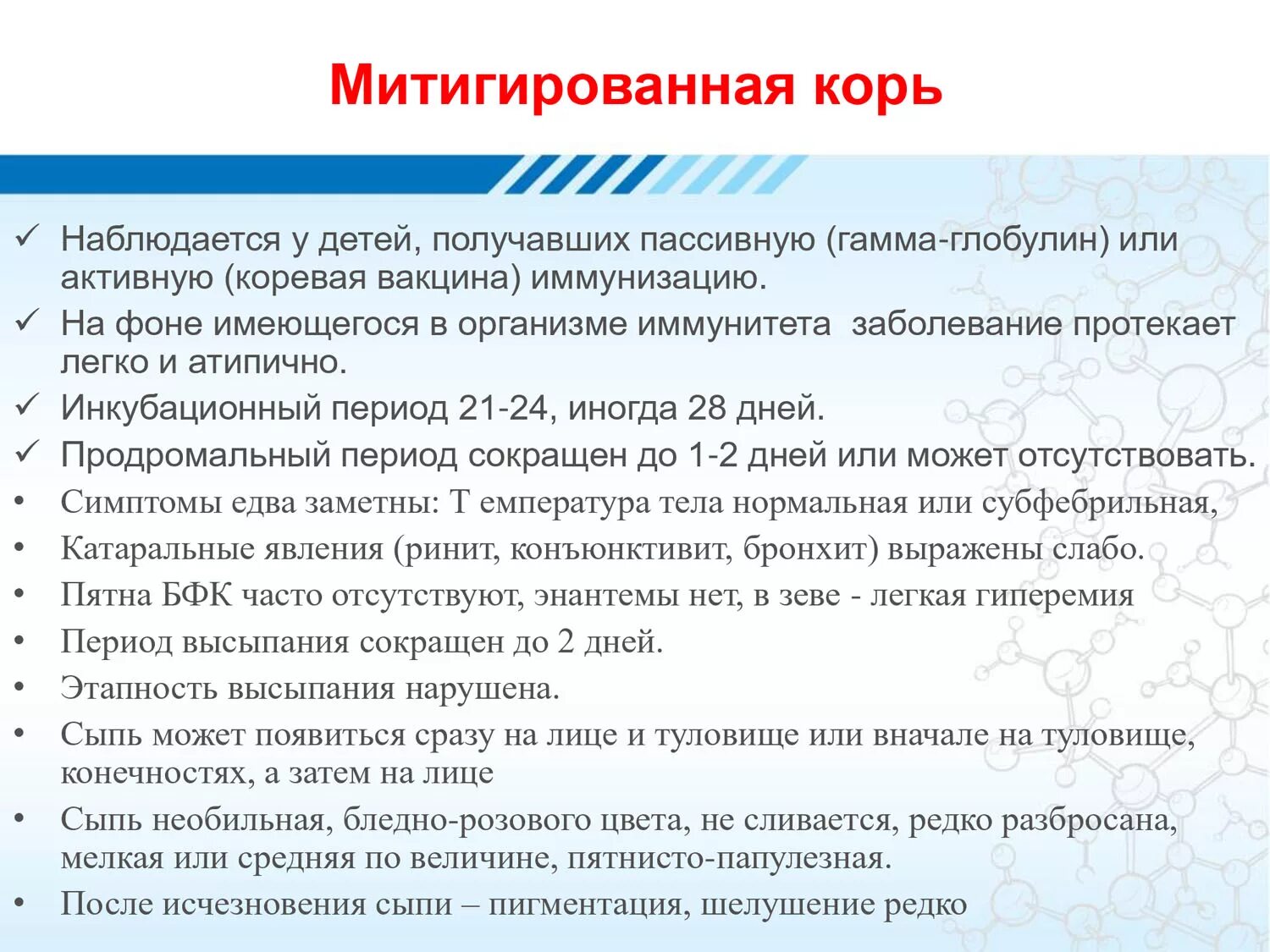 Митигированная корь

✓ Наблюдается у детей, получавших пассивную (гамма-глобулин) или активную (коревая вакцина) иммунизацию.
✓ На фоне имеющегося в организме иммунитета  заболевание протекает легко и атипично.
✓ Инкубационный период 21-24, иногда 28 дней.
✓ Продромальный период сокращен до 1-2 дней или может отсутствовать.
• Симптомы едва заметны: Т емпература тела нормальная или субфебрильная,
• Катаральные явления (ринит, конъюнктивит, бронхит) выражены слабо.
• Пятна БФК часто отсутствуют, энантемы нет, в зеве - легкая гиперемия
• Период высыпания сокращен до 2 дней.
• Этапность высыпания нарушена.
• Сыпь может появиться сразу на лице и туловище или вначале на туловище, конечностях, а затем на лице
• Сыпь необильная, бледно-розового цвета, не сливается, редко разбросана, мелкая или средняя по величине, пятнисто-папулезная.
• После исчезновения сыпи – пигментация, шелушение редко